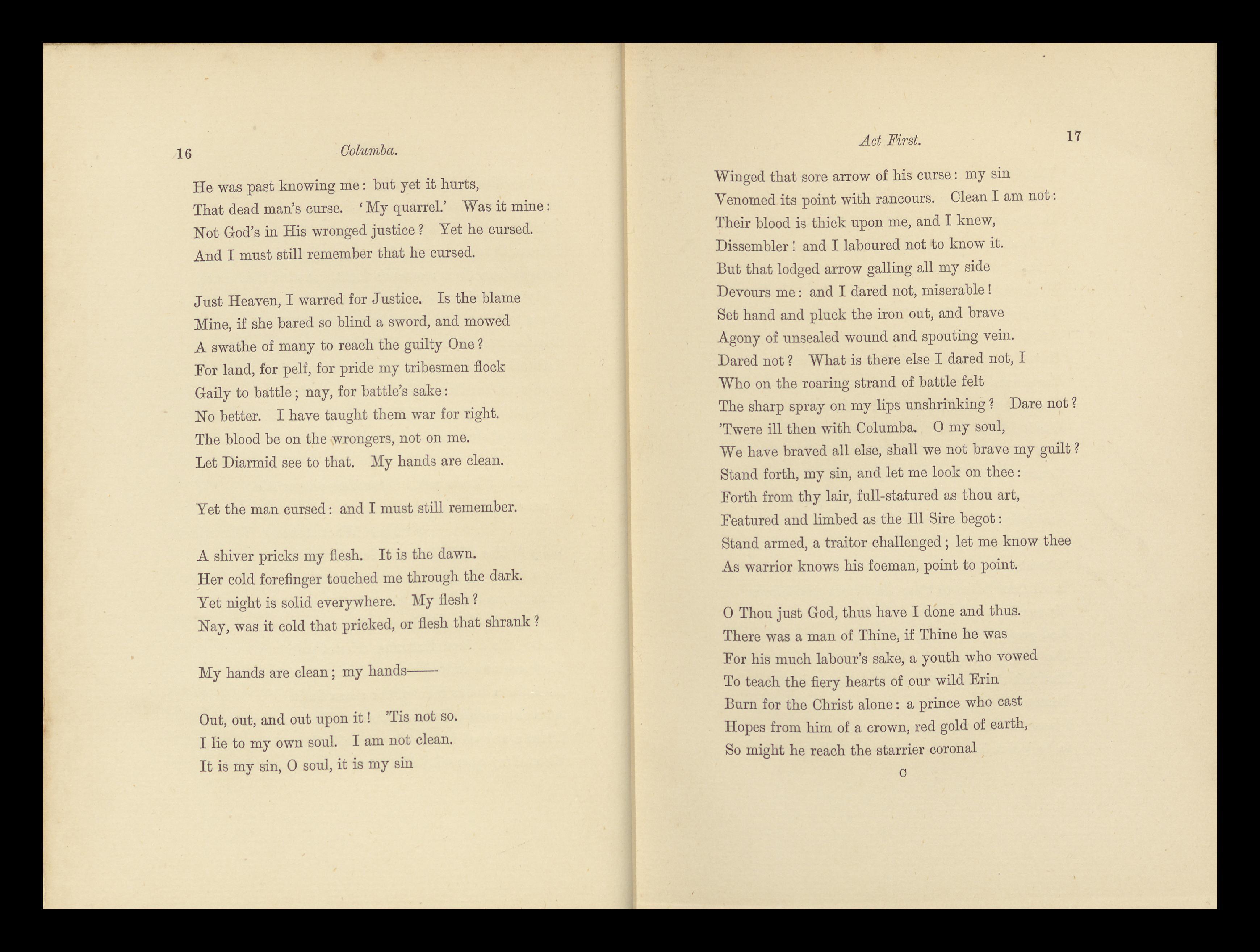 16 Columba.

He was past knowing me: but yet it hurts,
That dead man's curse. 'My quarrel.' Was it mine:
Not God's in His wronged justice? Yet he cursed.
And I must still remember that he cursed.

Just Heaven, I warred for Justice. Is the blame
Mine, if she bared so blind a sword, and mowed
A swathe of many to reach the guilty One?
For land, for pelf, for pride my tribesmen flock
Gaily to battle; nay, for battle's sake:
No better. I have taught them war for right.
The blood be on the wrongers, not on me.
Let Diarmid see to that. My hands are clean.

Yet the man cursed: and I must still remember.

A shiver pricks my flesh. It is the dawn.
Her cold forefinger touched me through the dark.
Yet night is solid everywhere. My flesh?
Nay, was it cold that pricked, or flesh that shrank?

My hands are clean; my hands——

Out, out, and out upon it! 'Tis not so.
I lie to my own soul. I am not clean.
It is my sin, O soul, it is my sin

Act First. 17

Winged that sore arrow of his curse: my sin
Venomed its point with rancours. Clean I am not:
Their blood is thick upon me, and I knew,
Dissembler! and I laboured not to know it.
But that lodged arrow galling all my side
Devours me: and I dared not, miserable!
Set hand and pluck the iron out, and brave
Agony of unsealed wound and spouting vein.
Dared not? What is there else I dared not, I
Who on the roaring strand of battle felt
The sharp spray on my lips unshrinking? Dare not?
'Twere ill then with Columba. O my soul,
We have braved all else, shall we not brave my guilt?
Stand forth, my sin, and let me look on thee:
Forth from thy lair, full-statured as thou art,
Featured and limbed as the Ill Sire begot:
Stand armed, a traitor challenged; let me know thee
As warrior knows his foeman, point to point.

O Thou just God, thus have I done and thus.
There was a man of Thine, if Thine he was
For his much labour's sake, a youth who vowed
To teach the fiery hearts of our wild Erin
Burn for the Christ alone: a prince who cast
Hopes from him of a crown, red gold of earth,
So might he reach the starrier coronal

C